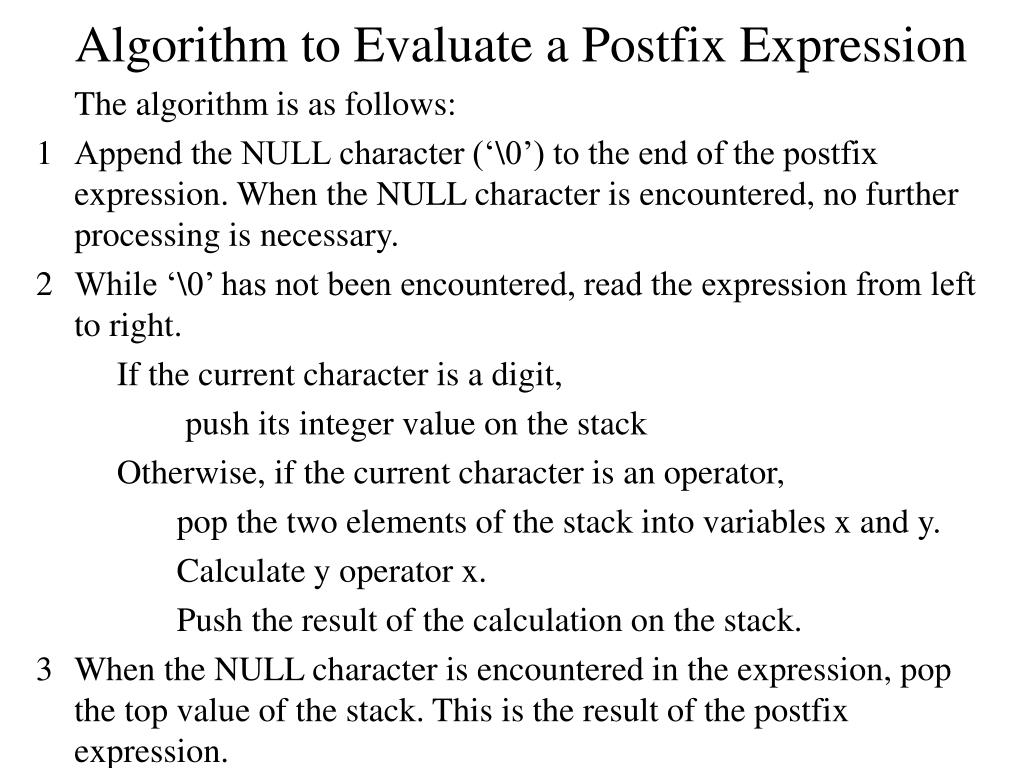 Algorithm to Evaluate a Postfix Expression

The algorithm is as follows:

1 Append the NULL character (‘\0’) to the end of the postfix expression. When the NULL character is encountered, no further processing is necessary.

2 While ‘\0’ has not been encountered, read the expression from left to right.

If the current character is a digit,

push its integer value on the stack

Otherwise, if the current character is an operator,

pop the two elements of the stack into variables x and y.

Calculate y operator x.

Push the result of the calculation on the stack.

3 When the NULL character is encountered in the expression, pop the top value of the stack. This is the result of the postfix expression.